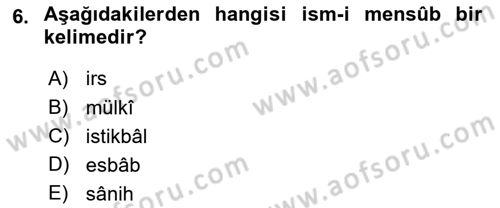 6. Aşağıdakilerden hangisi ism-i mensûb bir kelimedir?

A) irs
B) mülkî
C) istikbâl
D) esbâb
E) sânih

www.aofsoru.com
www.aofsoru.com
www.aofsoru.com
www.aofsoru.com